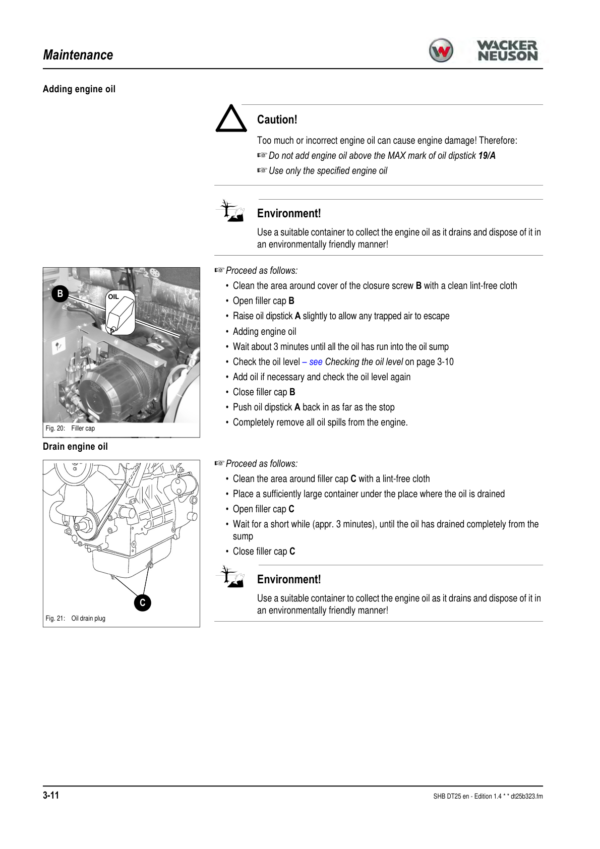 Maintenance

WACKER NEUSON

Adding engine oil

Caution!

Too much or incorrect engine oil can cause engine damage! Therefore:

☞ Do not add engine oil above the MAX mark of oil dipstick 19/A

☞ Use only the specified engine oil

Environment!

Use a suitable container to collect the engine oil as it drains and dispose of it in an environmentally friendly manner!

B

OIL

Fig. 20: Filler cap

☞ Proceed as follows:

• Clean the area around cover of the closure screw B with a clean lint-free cloth
• Open filler cap B
• Raise oil dipstick A slightly to allow any trapped air to escape
• Adding engine oil
• Wait about 3 minutes until all the oil has run into the oil sump
• Check the oil level – see Checking the oil level on page 3-10
• Add oil if necessary and check the oil level again
• Close filler cap B
• Push oil dipstick A back in as far as the stop
• Completely remove all oil spills from the engine.

Drain engine oil

C

Fig. 21: Oil drain plug

☞ Proceed as follows:

• Clean the area around filler cap C with a lint-free cloth
• Place a sufficiently large container under the place where the oil is drained
• Open filler cap C
• Wait for a short while (appr. 3 minutes), until the oil has drained completely from the sump
• Close filler cap C

Environment!

Use a suitable container to collect the engine oil as it drains and dispose of it in an environmentally friendly manner!

3-11

SHB DT25 en - Edition 1.4 * * dt25b323.fm